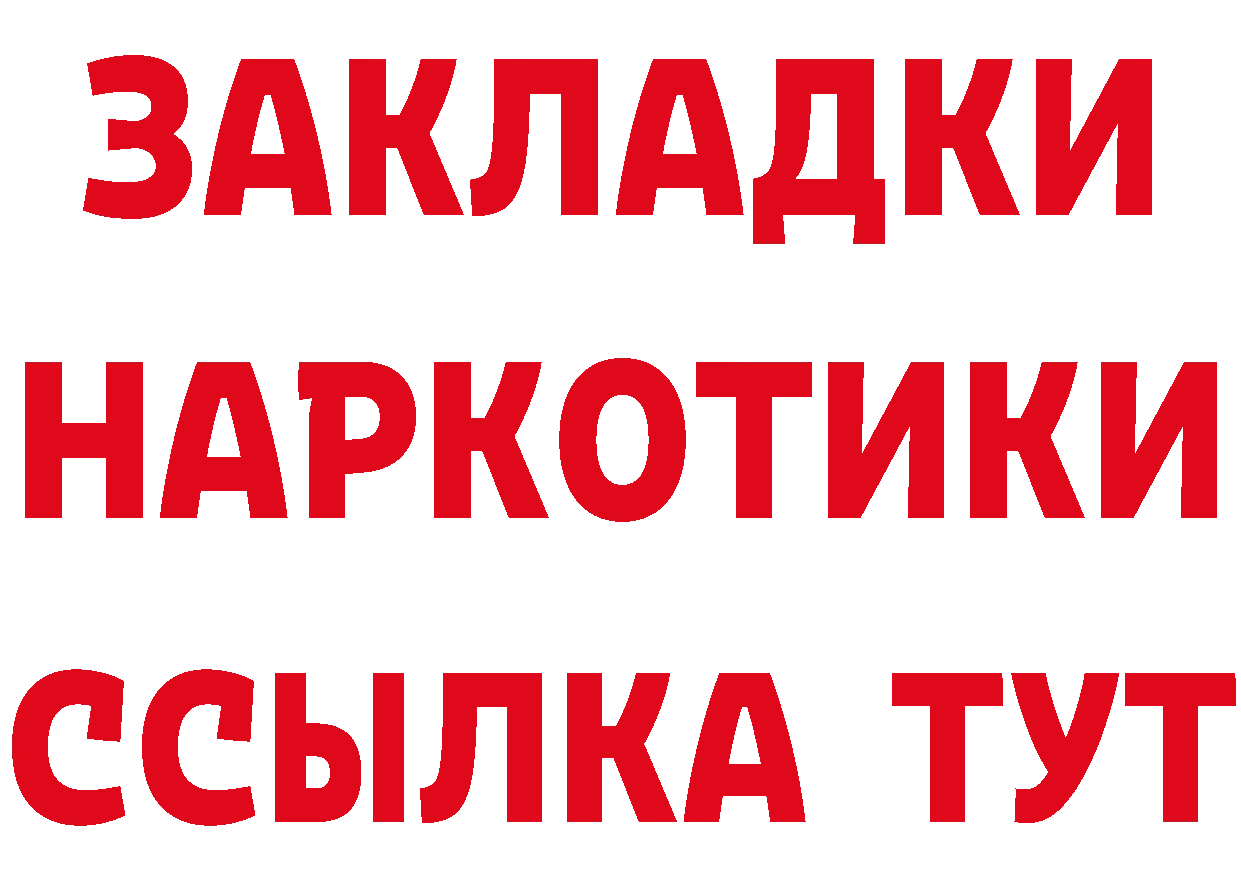 ЗАКЛАДКИ
НАРКОТИКИ
ССЫЛКА ТУТ